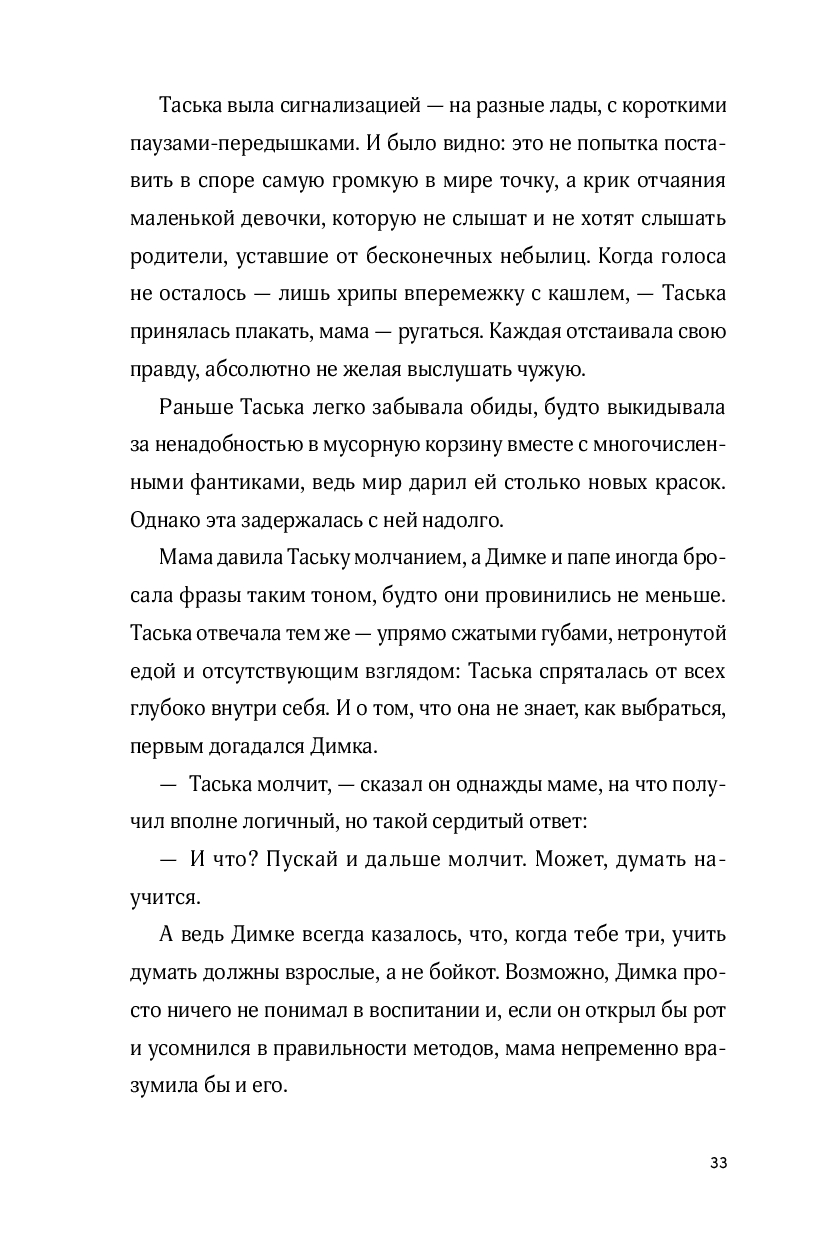 Таська выла сигнализацией — на разные лады, с короткими паузами-передышками. И было видно: это не попытка поставить в споре самую громкую в мире точку, а крик отчаяния маленькой девочки, которую не слышат и не хотят слышать родители, уставшие от бесконечных небылиц. Когда голоса не осталось — лишь хрипы вперемежку с кашлем, — Таська принялась плакать, мама — ругаться. Каждая отстаивала свою правду, абсолютно не желая выслушать чужую.

Раньше Таська легко забывала обиды, будто выкидывала за ненадобностью в мусорную корзину вместе с многочисленными фантиками, ведь мир дарил ей столько новых красок. Однако эта задержалась с ней надолго.

Мама давила Таську молчанием, а Димке и папе иногда бросала фразы таким тоном, будто они провинились не меньше. Таська отвечала тем же — упрямо сжатыми губами, нетронутой едой и отсутствующим взглядом: Таська спряталась от всех глубоко внутри себя. И о том, что она не знает, как выбраться, первым догадался Димка.

— Таська молчит, — сказал он однажды маме, на что получил вполне логичный, но такой сердитый ответ:

— И что? Пускай и дальше молчит. Может, думать научится.

А ведь Димке всегда казалось, что, когда тебе три, учить думать должны взрослые, а не бойкот. Возможно, Димка просто ничего не понимал в воспитании и, если он открыл бы рот и усомнился в правильности методов, мама непременно вразумила бы и его.

33